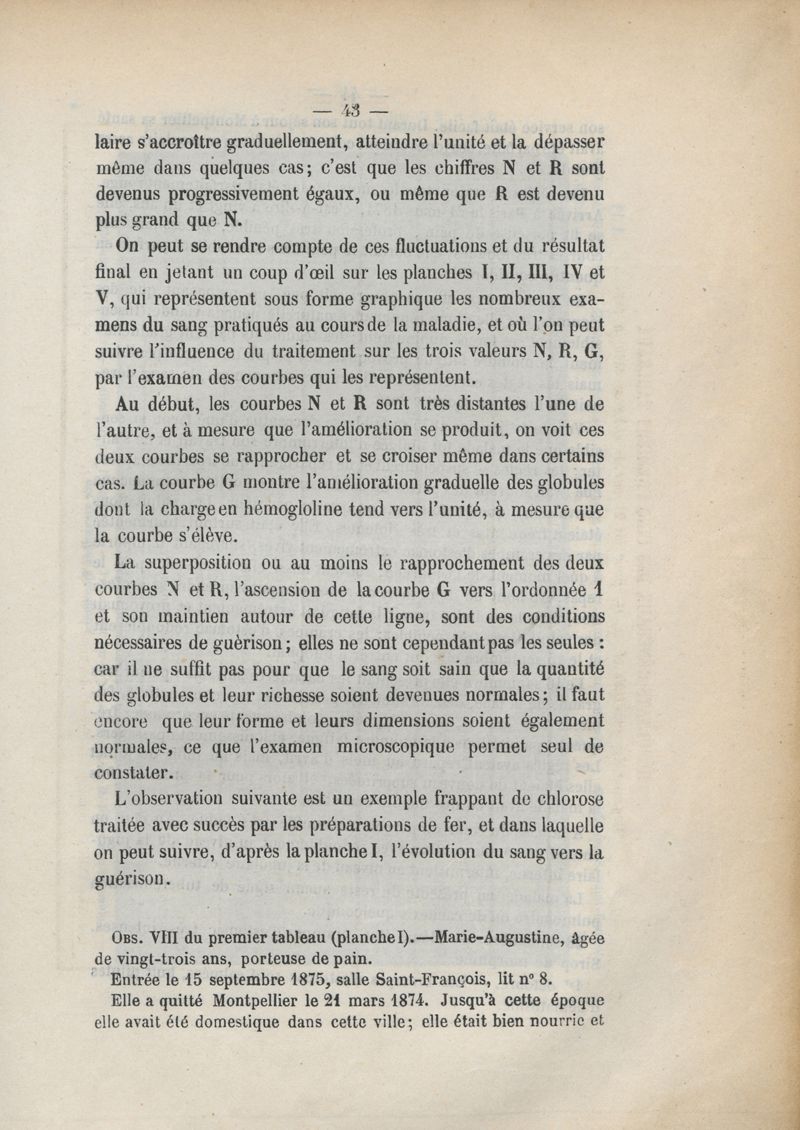 — 43 —

laire s'accroître graduellement, atteindre l'unité et la dépasser même dans quelques cas; c'est que les chiffres N et R sont devenus progressivement égaux, ou même que R est devenu plus grand que N.

On peut se rendre compte de ces fluctuations et du résultat final en jetant un coup d'œil sur les planches I, II, III, IV et V, qui représentent sous forme graphique les nombreux examens du sang pratiqués au cours de la maladie, et où l'on peut suivre l'influence du traitement sur les trois valeurs N, R, G, par l'examen des courbes qui les représentent.

Au début, les courbes N et R sont très distantes l'une de l'autre, et à mesure que l'amélioration se produit, on voit ces deux courbes se rapprocher et se croiser même dans certains cas. La courbe G montre l'amélioration graduelle des globules dont la charge en hémogloline tend vers l'unité, à mesure que la courbe s'élève.

La superposition ou au moins le rapprochement des deux courbes N et R, l'ascension de la courbe G vers l'ordonnée 1 et son maintien autour de cette ligne, sont des conditions nécessaires de guérison; elles ne sont cependant pas les seules : car il ne suffit pas pour que le sang soit sain que la quantité des globules et leur richesse soient devenues normales; il faut encore que leur forme et leurs dimensions soient également normales, ce que l'examen microscopique permet seul de constater.

L'observation suivante est un exemple frappant de chlorose traitée avec succès par les préparations de fer, et dans laquelle on peut suivre, d'après la planche I, l'évolution du sang vers la guérison.

Obs. VIII du premier tableau (planche I).—Marie-Augustine, âgée de vingt-trois ans, porteuse de pain.

Entrée le 15 septembre 1875, salle Saint-François, lit n° 8.

Elle a quitté Montpellier le 21 mars 1874. Jusqu'à cette époque elle avait été domestique dans cette ville; elle était bien nourrie et